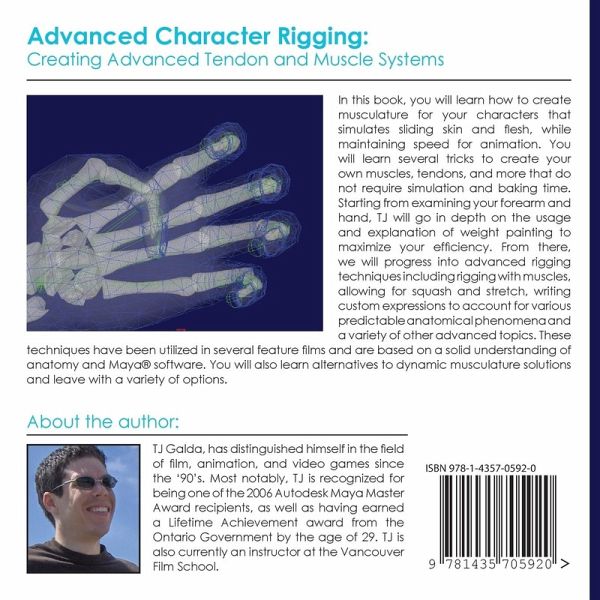 Advanced Character Rigging:
Creating Advanced Tendon and Muscle Systems

In this book, you will learn how to create musculature for your characters that simulates sliding skin and flesh, while maintaining speed for animation. You will learn several tricks to create your own muscles, tendons, and more that do not require simulation and baking time. Starting from examining your forearm and hand, TJ will go in depth on the usage and explanation of weight painting to maximize your efficiency. From there, we will progress into advanced rigging techniques including rigging with muscles, allowing for squash and stretch, writing custom expressions to account for various predictable anatomical phenomena and a variety of other advanced topics. These techniques have been utilized in several feature films and are based on a solid understanding of anatomy and Maya® software. You will also learn alternatives to dynamic musculature solutions and leave with a variety of options.

About the author:

TJ Galda, has distinguished himself in the field of film, animation, and video games since the '90's. Most notably, TJ is recognized for being one of the 2006 Autodesk Maya Master Award recipients, as well as having earned a Lifetime Achievement award from the Ontario Government by the age of 29. TJ is also currently an instructor at the Vancouver Film School.

ISBN 978-1-4357-0592-0

9 781435 705920 >